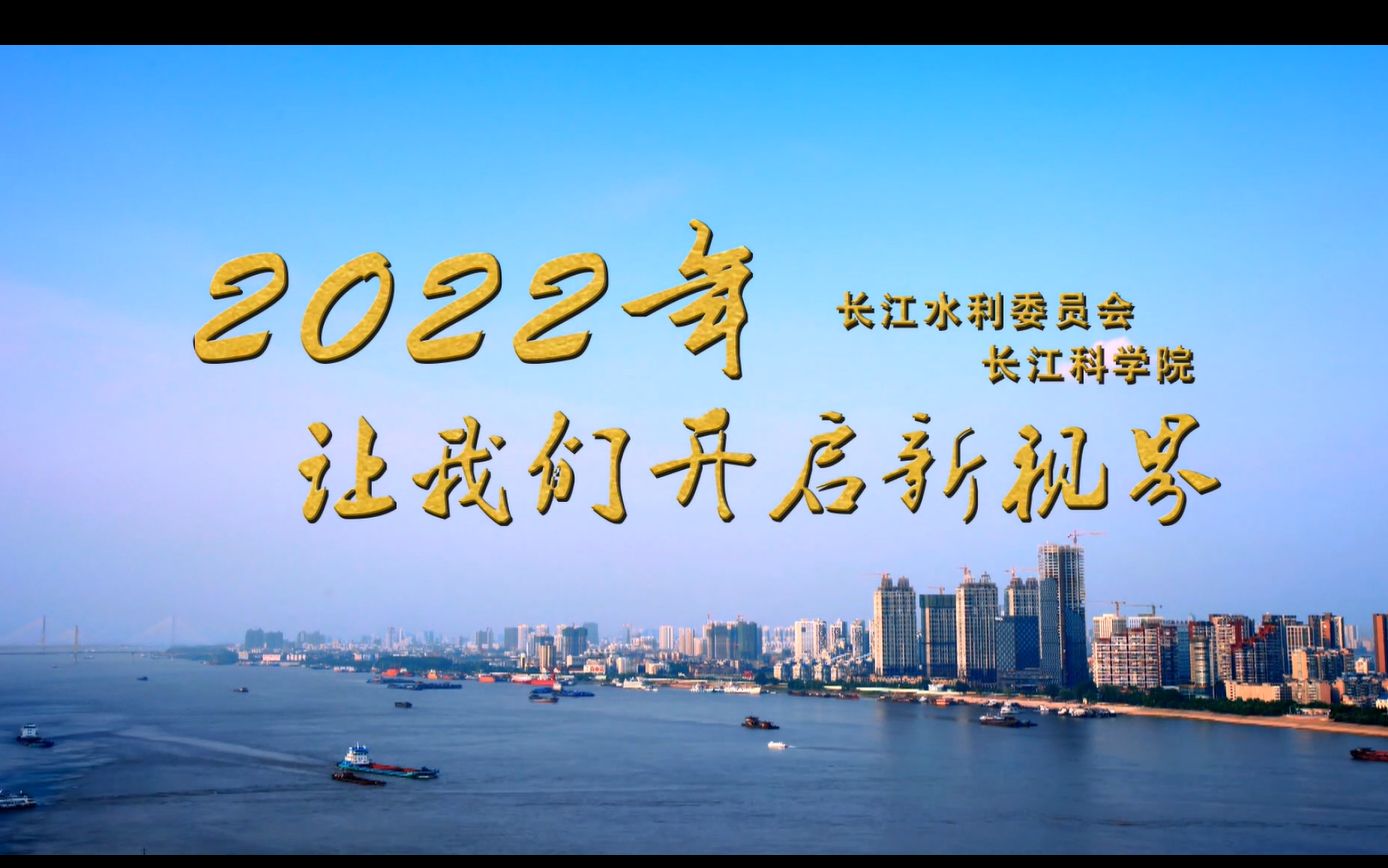 2022年

长江水利委员会
长江科学院

让我们开启新视界